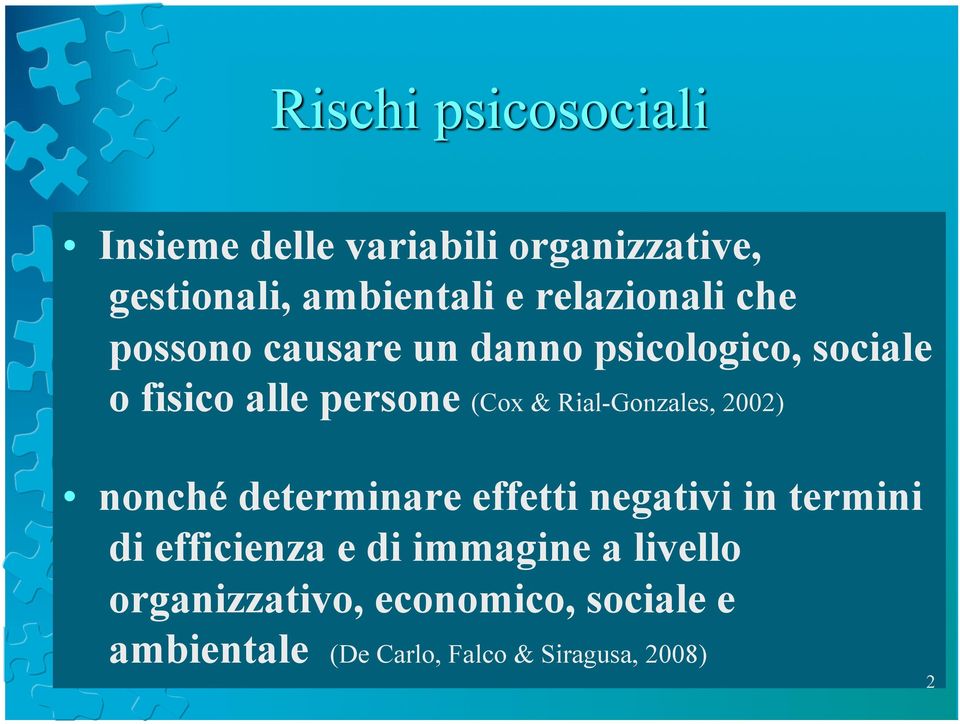 Rischi psicosociali

• Insieme delle variabili organizzative, gestionali, ambientali e relazionali che possono causare un danno psicologico, sociale o fisico alle persone (Cox & Rial-Gonzales, 2002)

• nonché determinare effetti negativi in termini di efficienza e di immagine a livello organizzativo, economico, sociale e ambientale (De Carlo, Falco & Siragusa, 2008)

2